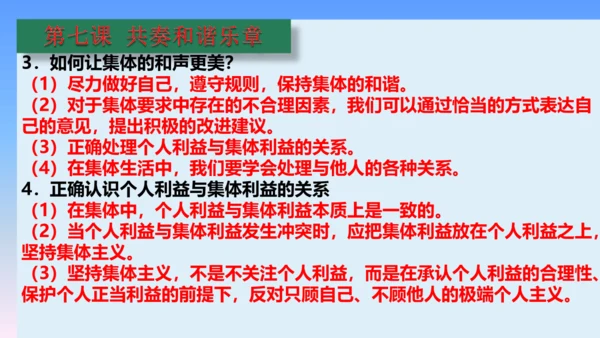 第七课 共奏和谐乐章

3．如何让集体的和声更美？

（1）尽力做好自己，遵守规则，保持集体的和谐。

（2）对于集体要求中存在的不合理因素，我们可以通过恰当的方式表达自己的意见，提出积极的改进建议。

（3）正确处理个人利益与集体利益的关系。

（4）在集体生活中，我们要学会处理与他人的各种关系。

4．正确认识个人利益与集体利益的关系

（1）在集体中，个人利益与集体利益本质上是一致的。

（2）当个人利益与集体利益发生冲突时，应把集体利益放在个人利益之上，坚持集体主义。

（3）坚持集体主义，不是不关注个人利益，而是在承认个人利益的合理性、保护个人正当利益的前提下，反对只顾自己、不顾他人的极端个人主义。